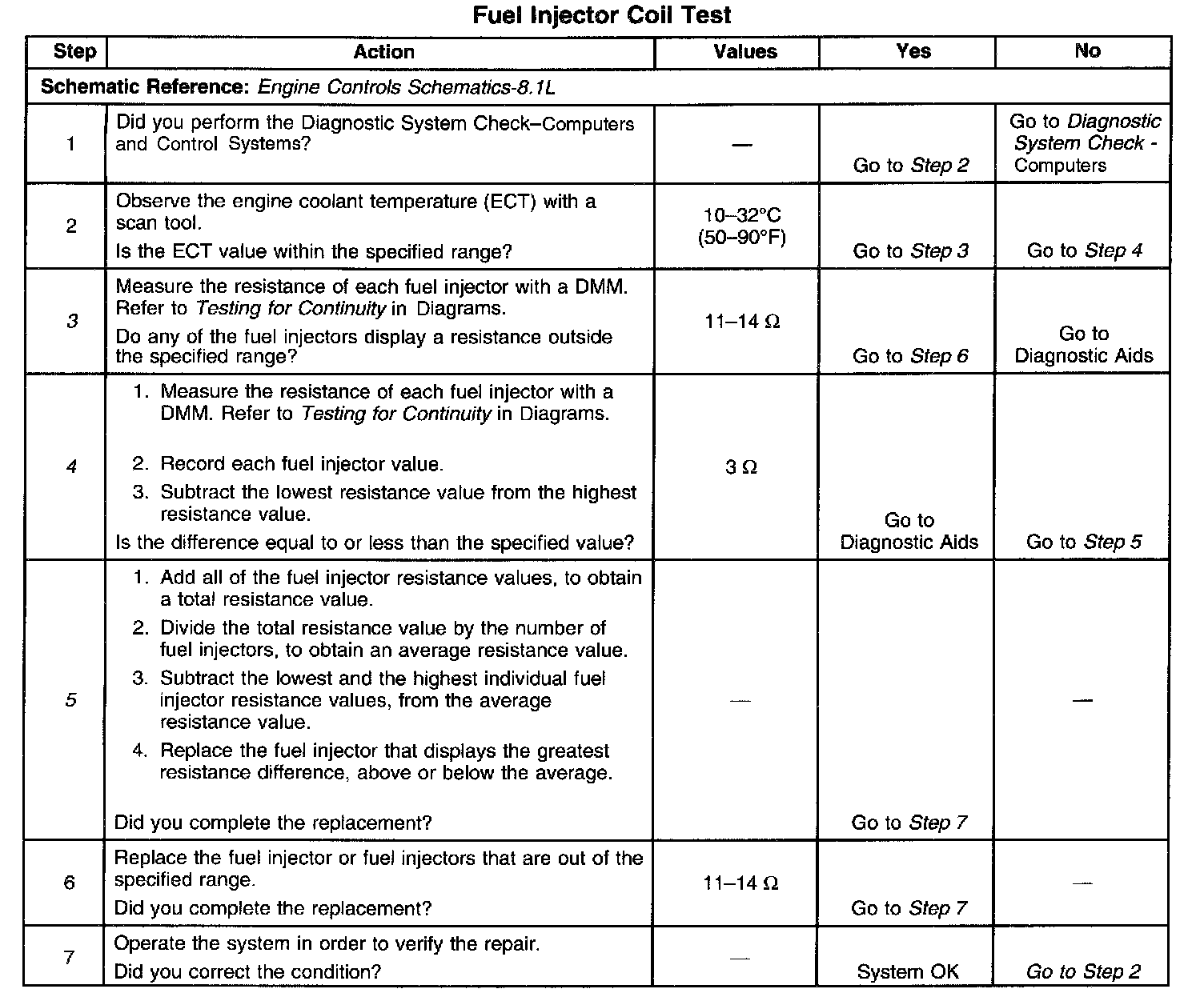 Fuel Injector Coil Test

| Step | Action | Values | Yes | No |
|---|---|---|---|---|
| Schematic Reference: Engine Controls Schematics-8.1L | | | | |
| 1 | Did you perform the Diagnostic System Check–Computers and Control Systems? | — | Go to Step 2 | Go to Diagnostic System Check - Computers |
| 2 | Observe the engine coolant temperature (ECT) with a scan tool. Is the ECT value within the specified range? | 10–32°C (50–90°F) | Go to Step 3 | Go to Step 4 |
| 3 | Measure the resistance of each fuel injector with a DMM. Refer to Testing for Continuity in Diagrams. Do any of the fuel injectors display a resistance outside the specified range? | 11–14 Ω | Go to Step 6 | Go to Diagnostic Aids |
| 4 | 1. Measure the resistance of each fuel injector with a DMM. Refer to Testing for Continuity in Diagrams. 2. Record each fuel injector value. 3. Subtract the lowest resistance value from the highest resistance value. Is the difference equal to or less than the specified value? | 3 Ω | Go to Diagnostic Aids | Go to Step 5 |
| 5 | 1. Add all of the fuel injector resistance values, to obtain a total resistance value. 2. Divide the total resistance value by the number of fuel injectors, to obtain an average resistance value. 3. Subtract the lowest and the highest individual fuel injector resistance values, from the average resistance value. 4. Replace the fuel injector that displays the greatest resistance difference, above or below the average. Did you complete the replacement? | — | Go to Step 7 | — |
| 6 | Replace the fuel injector or fuel injectors that are out of the specified range. Did you complete the replacement? | 11–14 Ω | Go to Step 7 | — |
| 7 | Operate the system in order to verify the repair. Did you correct the condition? | — | System OK | Go to Step 2 |